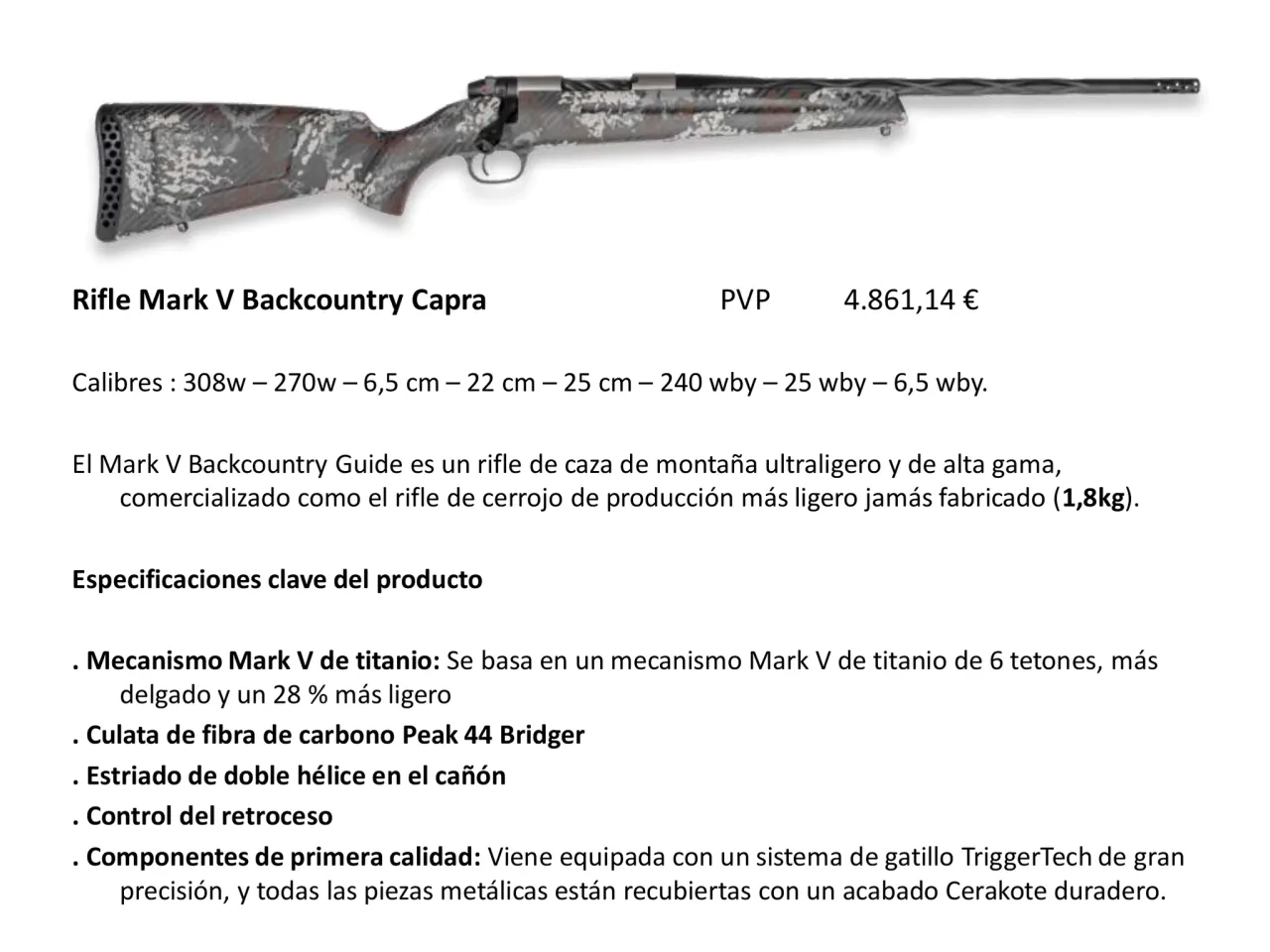 Rifle Mark V Backcountry Capra PVP 4.861,14 €

Calibres : 308w – 270w – 6,5 cm – 22 cm – 25 cm – 240 wby – 25 wby – 6,5 wby.

El Mark V Backcountry Guide es un rifle de caza de montaña ultraligero y de alta gama, comercializado como el rifle de cerrojo de producción más ligero jamás fabricado (1,8kg).

Especificaciones clave del producto

. Mecanismo Mark V de titanio: Se basa en un mecanismo Mark V de titanio de 6 tetones, más delgado y un 28 % más ligero
. Culata de fibra de carbono Peak 44 Bridger
. Estriado de doble hélice en el cañón
. Control del retroceso
. Componentes de primera calidad: Viene equipada con un sistema de gatillo TriggerTech de gran precisión, y todas las piezas metálicas están recubiertas con un acabado Cerakote duradero.